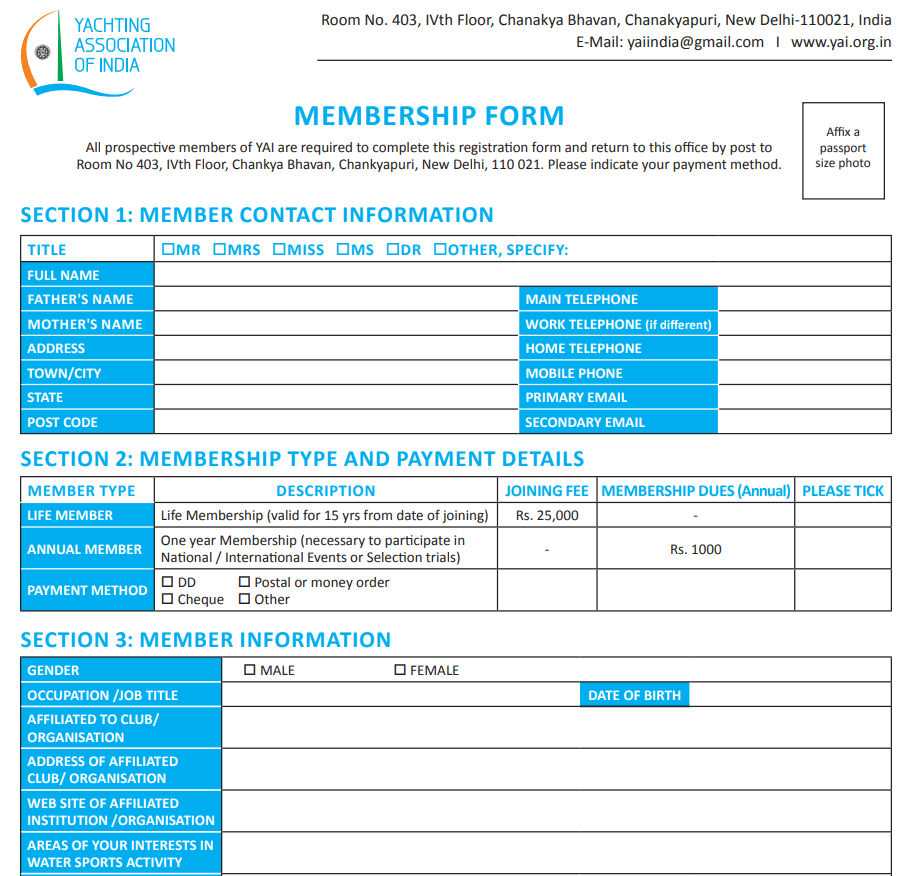 YACHTING ASSOCIATION OF INDIA

Room No. 403, IVth Floor, Chanakya Bhavan, Chanakyapuri, New Delhi-110021, India
E-Mail: yaiindia@gmail.com I www.yai.org.in

MEMBERSHIP FORM

All prospective members of YAI are required to complete this registration form and return to this office by post to Room No 403, IVth Floor, Chankya Bhavan, Chankyapuri, New Delhi, 110 021. Please indicate your payment method.

Affix a passport size photo

SECTION 1: MEMBER CONTACT INFORMATION

| TITLE | ☐MR ☐MRS ☐MISS ☐MS ☐DR ☐OTHER, SPECIFY: | | |
|---|---|---|---|
| FULL NAME | | | |
| FATHER'S NAME | | MAIN TELEPHONE | |
| MOTHER'S NAME | | WORK TELEPHONE (if different) | |
| ADDRESS | | HOME TELEPHONE | |
| TOWN/CITY | | MOBILE PHONE | |
| STATE | | PRIMARY EMAIL | |
| POST CODE | | SECONDARY EMAIL | |

SECTION 2: MEMBERSHIP TYPE AND PAYMENT DETAILS

| MEMBER TYPE | DESCRIPTION | JOINING FEE | MEMBERSHIP DUES (Annual) | PLEASE TICK |
|---|---|---|---|---|
| LIFE MEMBER | Life Membership (valid for 15 yrs from date of joining) | Rs. 25,000 | - | |
| ANNUAL MEMBER | One year Membership (necessary to participate in National / International Events or Selection trials) | - | Rs. 1000 | |
| PAYMENT METHOD | ☐ DD ☐ Postal or money order ☐ Cheque ☐ Other | | | |

SECTION 3: MEMBER INFORMATION

| GENDER | ☐ MALE ☐ FEMALE | | |
|---|---|---|---|
| OCCUPATION /JOB TITLE | | DATE OF BIRTH | |
| AFFILIATED TO CLUB/ ORGANISATION | | | |
| ADDRESS OF AFFILIATED CLUB/ ORGANISATION | | | |
| WEB SITE OF AFFILIATED INSTITUTION /ORGANISATION | | | |
| AREAS OF YOUR INTERESTS IN WATER SPORTS ACTIVITY | | | |